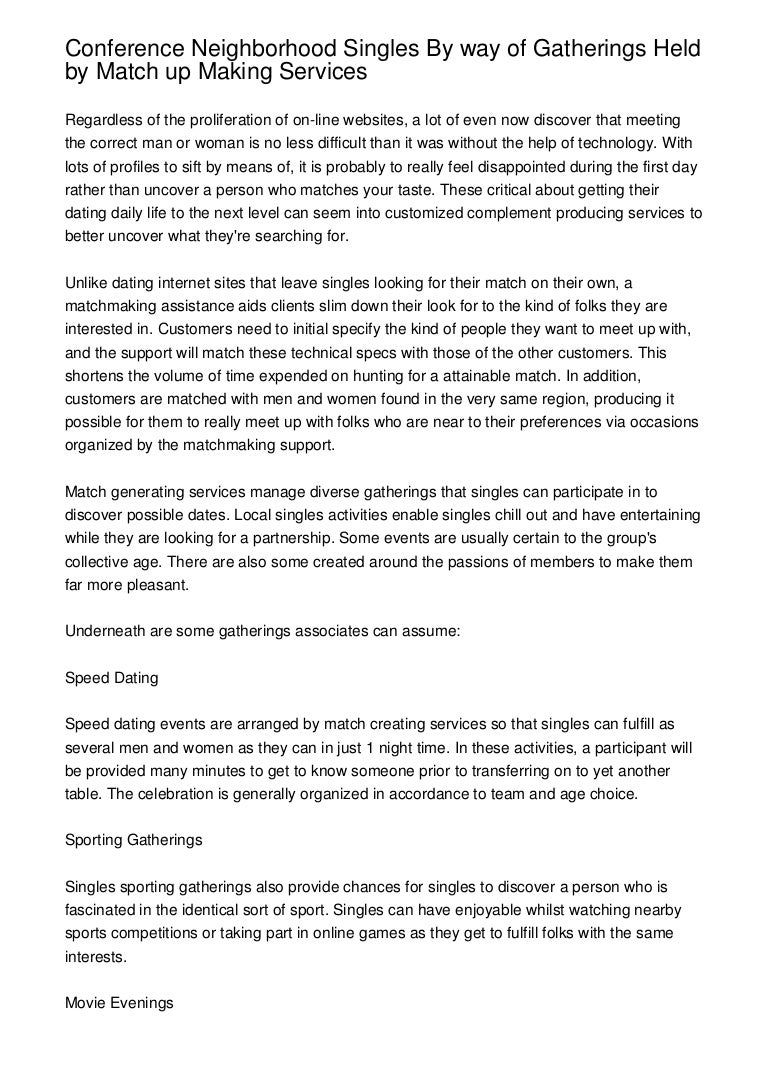 Conference Neighborhood Singles By way of Gatherings Held by Match up Making Services

Regardless of the proliferation of on-line websites, a lot of even now discover that meeting the correct man or woman is no less difficult than it was without the help of technology. With lots of profiles to sift by means of, it is probably to really feel disappointed during the first day rather than uncover a person who matches your taste. These critical about getting their dating daily life to the next level can seem into customized complement producing services to better uncover what they're searching for.

Unlike dating internet sites that leave singles looking for their match on their own, a matchmaking assistance aids clients slim down their look for to the kind of folks they are interested in. Customers need to initial specify the kind of people they want to meet up with, and the support will match these technical specs with those of the other customers. This shortens the volume of time expended on hunting for a attainable match. In addition, customers are matched with men and women found in the very same region, producing it possible for them to really meet up with folks who are near to their preferences via occasions organized by the matchmaking support.

Match generating services manage diverse gatherings that singles can participate in to discover possible dates. Local singles activities enable singles chill out and have entertaining while they are looking for a partnership. Some events are usually certain to the group's collective age. There are also some created around the passions of members to make them far more pleasant.

Underneath are some gatherings associates can assume:

Speed Dating

Speed dating events are arranged by match creating services so that singles can fulfill as several men and women as they can in just 1 night time. In these activities, a participant will be provided many minutes to get to know someone prior to transferring on to yet another table. The celebration is generally organized in accordance to team and age choice.

Sporting Gatherings

Singles sporting gatherings also provide chances for singles to discover a person who is fascinated in the identical sort of sport. Singles can have enjoyable whilst watching nearby sports competitions or taking part in online games as they get to fulfill folks with the same interests.

Movie Evenings